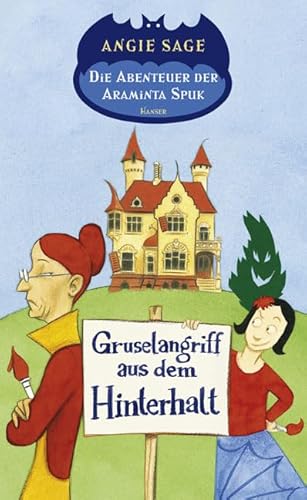 ANGIE SAGE

DIE ABENTEUER DER ARAMINTA SPUK

HANSER

Gruselangriff aus dem Hinterhalt